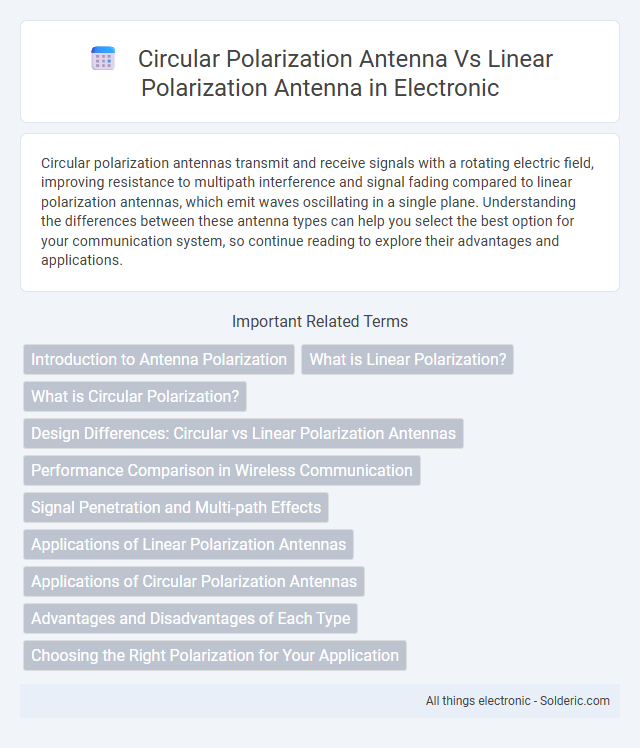 Circular Polarization Antenna Vs Linear Polarization Antenna in Electronic

Circular polarization antennas transmit and receive signals with a rotating electric field, improving resistance to multipath interference and signal fading compared to linear polarization antennas, which emit waves oscillating in a single plane. Understanding the differences between these antenna types can help you select the best option for your communication system, so continue reading to explore their advantages and applications.

Important Related Terms

Introduction to Antenna Polarization

What is Linear Polarization?

What is Circular Polarization?

Design Differences: Circular vs Linear Polarization Antennas

Performance Comparison in Wireless Communication

Signal Penetration and Multi-path Effects

Applications of Linear Polarization Antennas

Applications of Circular Polarization Antennas

Advantages and Disadvantages of Each Type

Choosing the Right Polarization for Your Application

All things electronic - Solderic.com